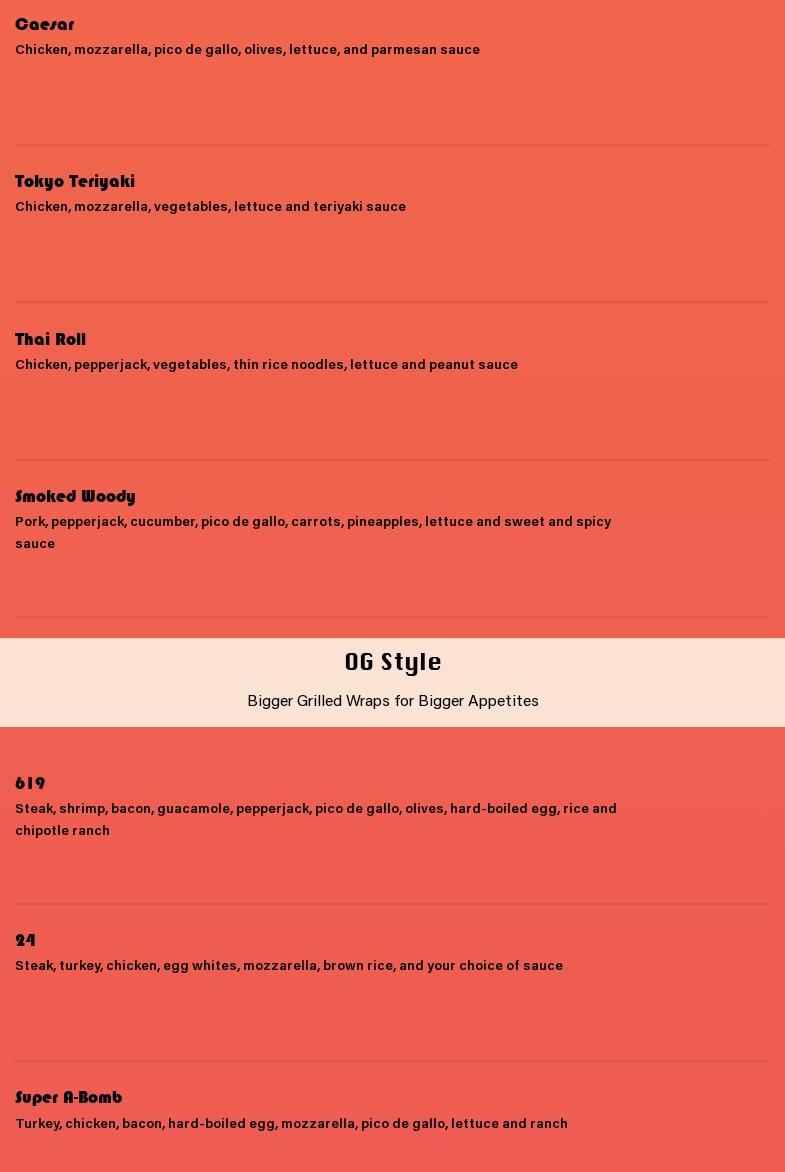 Caesar
Chicken, mozzarella, pico de gallo, olives, lettuce, and parmesan sauce

Tokyo Teriyaki
Chicken, mozzarella, vegetables, lettuce and teriyaki sauce

Thai Roll
Chicken, pepperjack, vegetables, thin rice noodles, lettuce and peanut sauce

Smoked Woody
Pork, pepperjack, cucumber, pico de gallo, carrots, pineapples, lettuce and sweet and spicy sauce

OG Style

Bigger Grilled Wraps for Bigger Appetites

619
Steak, shrimp, bacon, guacamole, pepperjack, pico de gallo, olives, hard-boiled egg, rice and chipotle ranch

24
Steak, turkey, chicken, egg whites, mozzarella, brown rice, and your choice of sauce

Super A-Bomb
Turkey, chicken, bacon, hard-boiled egg, mozzarella, pico de gallo, lettuce and ranch